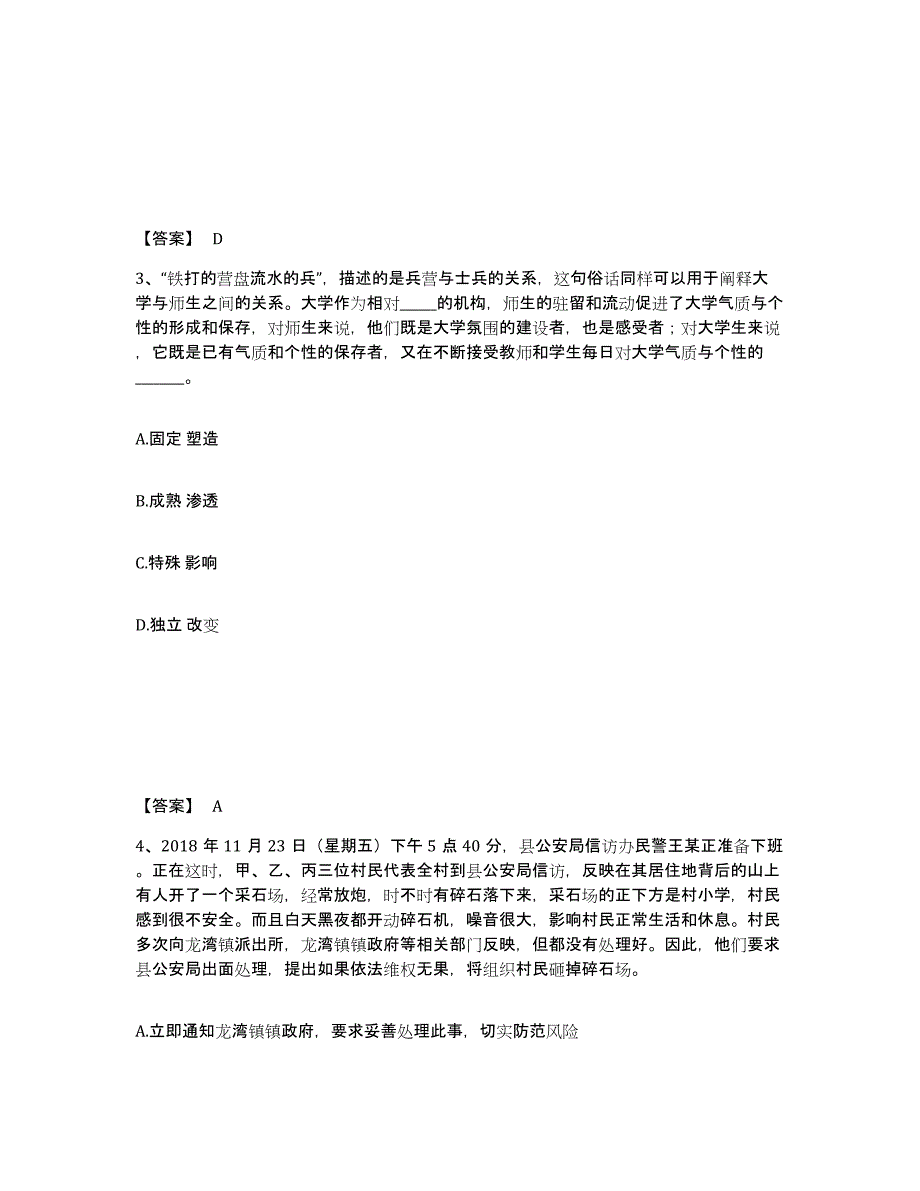 【答案】 D

3、“铁打的营盘流水的兵”，描述的是兵营与士兵的关系，这句俗话同样可以用于阐释大学与师生之间的关系。大学作为相对_____的机构，师生的驻留和流动促进了大学气质与个性的形成和保存，对师生来说，他们既是大学氛围的建设者，也是感受者；对大学生来说，它既是已有气质和个性的保存者，又在不断接受教师和学生每日对大学气质与个性的______。

A.固定 塑造

B.成熟 渗透

C.特殊 影响

D.独立 改变

【答案】 A

4、2018 年 11 月 23 日（星期五）下午 5 点 40 分，县公安局信访办民警王某正准备下班。正在这时，甲、乙、丙三位村民代表全村到县公安局信访，反映在其居住地背后的山上有人开了一个采石场，经常放炮，时不时有碎石落下来，采石场的正下方是村小学，村民感到很不安全。而且白天黑夜都开动碎石机，噪音很大，影响村民正常生活和休息。村民多次向龙湾镇派出所，龙湾镇镇政府等相关部门反映，但都没有处理好。因此，他们要求县公安局出面处理，提出如果依法维权无果，将组织村民砸掉碎石场。

A.立即通知龙湾镇镇政府，要求妥善处理此事，切实防范风险